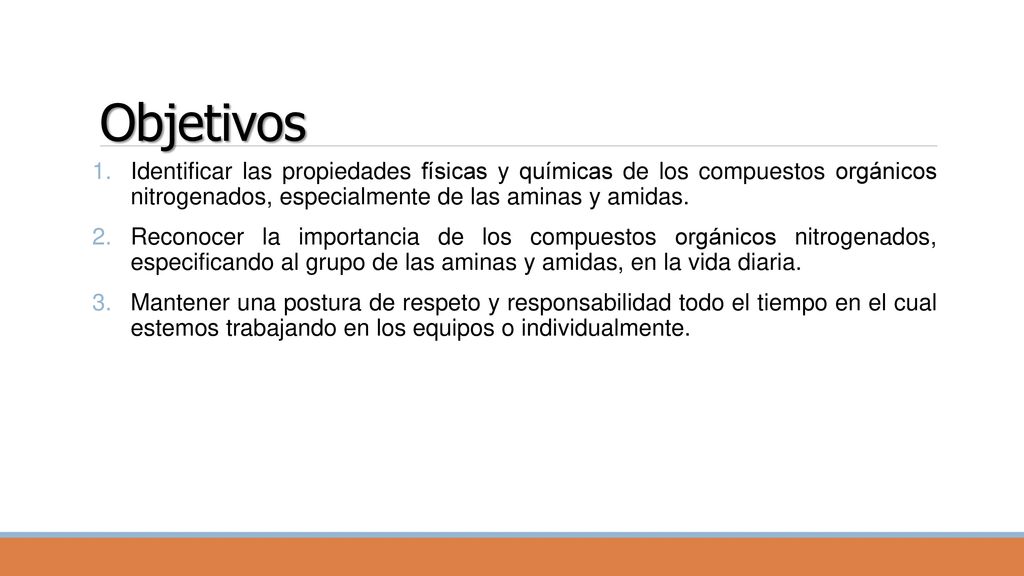 Objetivos

1. Identificar las propiedades físicas y químicas de los compuestos orgánicos nitrogenados, especialmente de las aminas y amidas.

2. Reconocer la importancia de los compuestos orgánicos nitrogenados, especificando al grupo de las aminas y amidas, en la vida diaria.

3. Mantener una postura de respeto y responsabilidad todo el tiempo en el cual estemos trabajando en los equipos o individualmente.